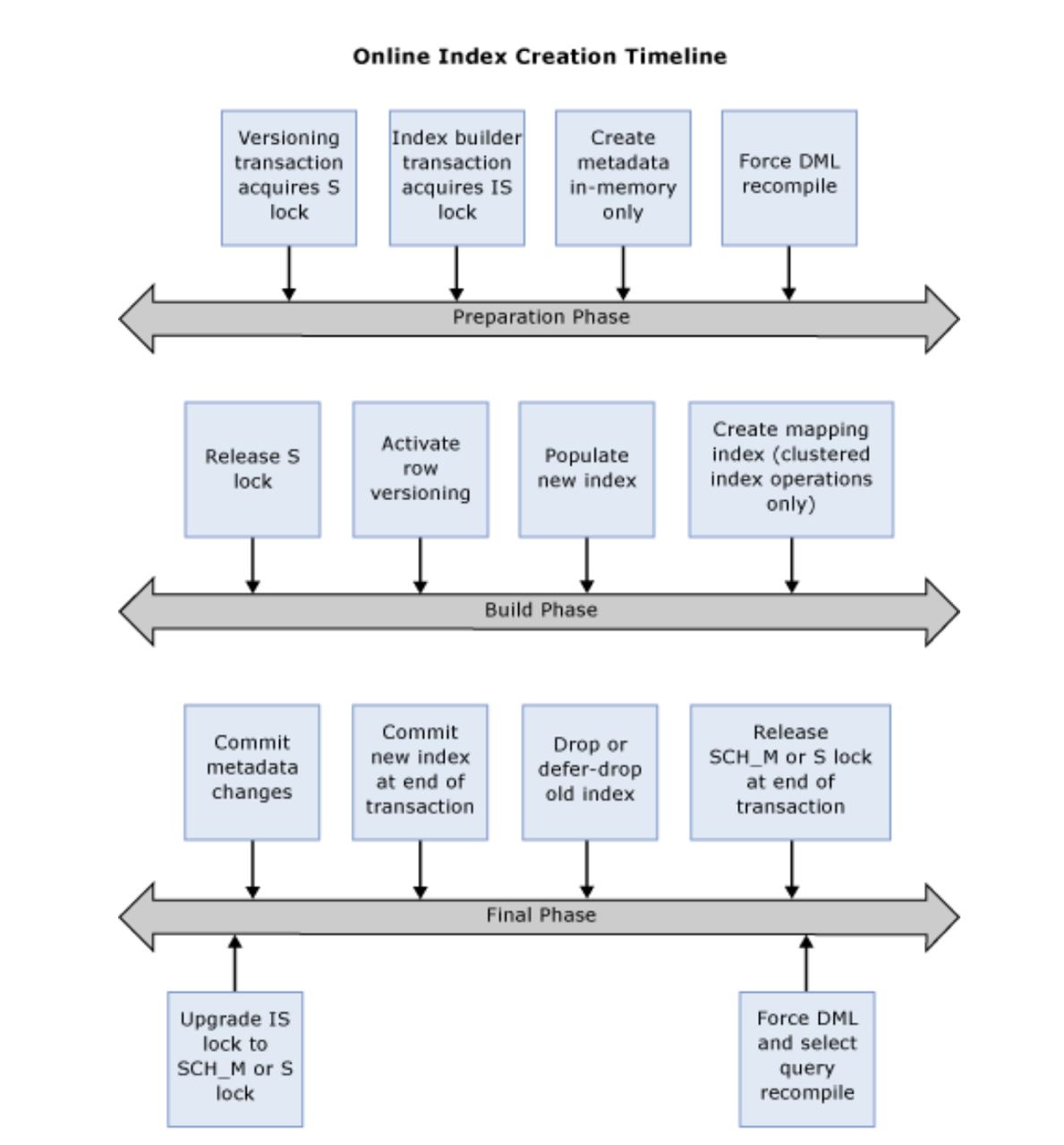 Online Index Creation Timeline

Versioning transaction acquires S lock

Index builder transaction acquires IS lock

Create metadata in-memory only

Force DML recompile

Preparation Phase

Release S lock

Activate row versioning

Populate new index

Create mapping index (clustered index operations only)

Build Phase

Commit metadata changes

Commit new index at end of transaction

Drop or defer-drop old index

Release SCH_M or S lock at end of transaction

Final Phase

Upgrade IS lock to SCH_M or S lock

Force DML and select query recompile